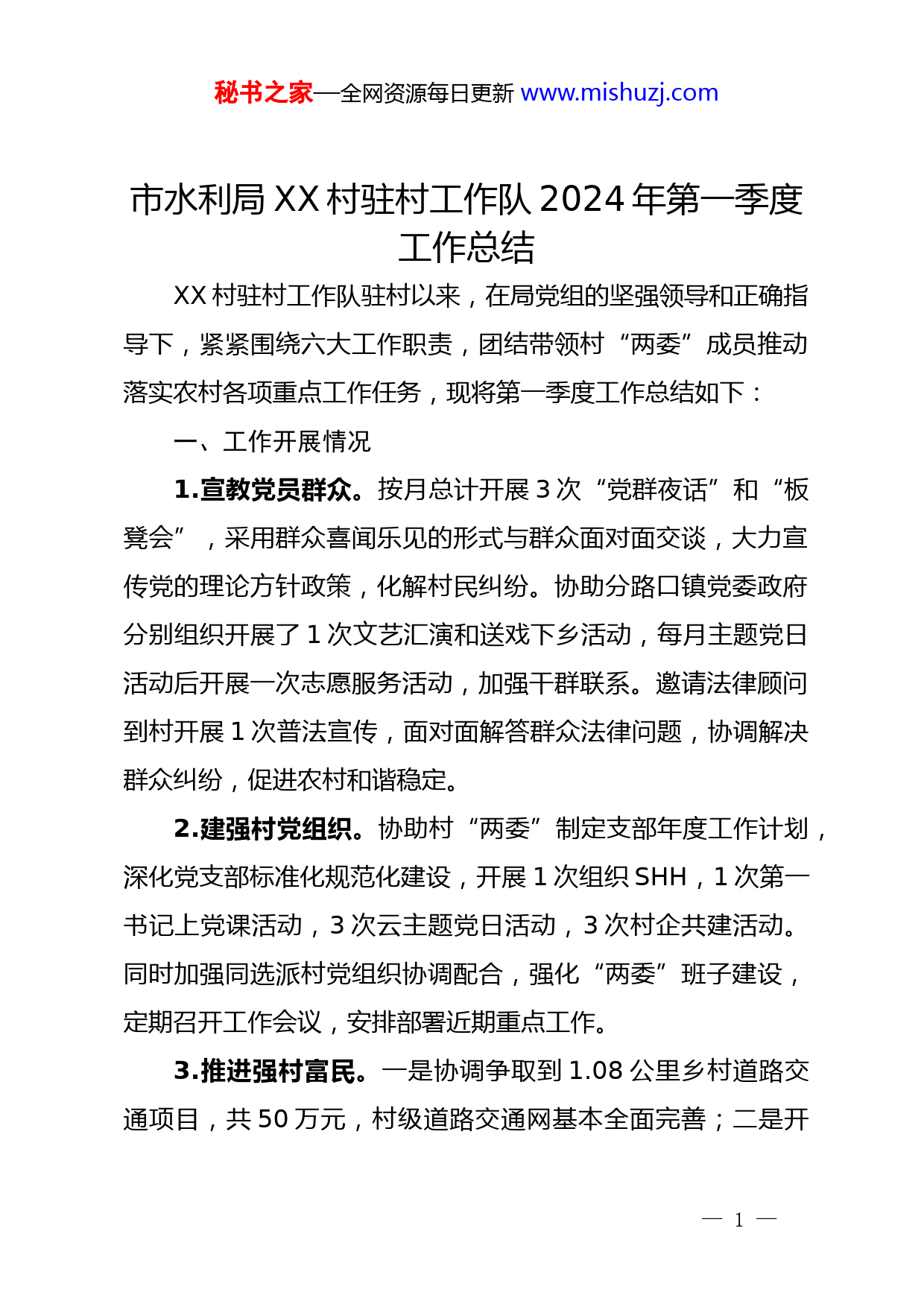 秘书之家—全网资源每日更新 www.mishuzj.com

市水利局 XX 村驻村工作队 2024 年第一季度工作总结

XX 村驻村工作队驻村以来，在局党组的坚强领导和正确指导下，紧紧围绕六大工作职责，团结带领村“两委”成员推动落实农村各项重点工作任务，现将第一季度工作总结如下：

一、工作开展情况

1.宣教党员群众。按月总计开展 3 次“党群夜话”和“板凳会”，采用群众喜闻乐见的形式与群众面对面交谈，大力宣传党的理论方针政策，化解村民纠纷。协助分路口镇党委政府分别组织开展了 1 次文艺汇演和送戏下乡活动，每月主题党日活动后开展一次志愿服务活动，加强干群联系。邀请法律顾问到村开展 1 次普法宣传，面对面解答群众法律问题，协调解决群众纠纷，促进农村和谐稳定。

2.建强村党组织。协助村“两委”制定支部年度工作计划，深化党支部标准化规范化建设，开展 1 次组织 SHH，1 次第一书记上党课活动，3 次云主题党日活动，3 次村企共建活动。同时加强同选派村党组织协调配合，强化“两委”班子建设，定期召开工作会议，安排部署近期重点工作。

3.推进强村富民。一是协调争取到 1.08 公里乡村道路交通项目，共 50 万元，村级道路交通网基本全面完善；二是开

— 1 —